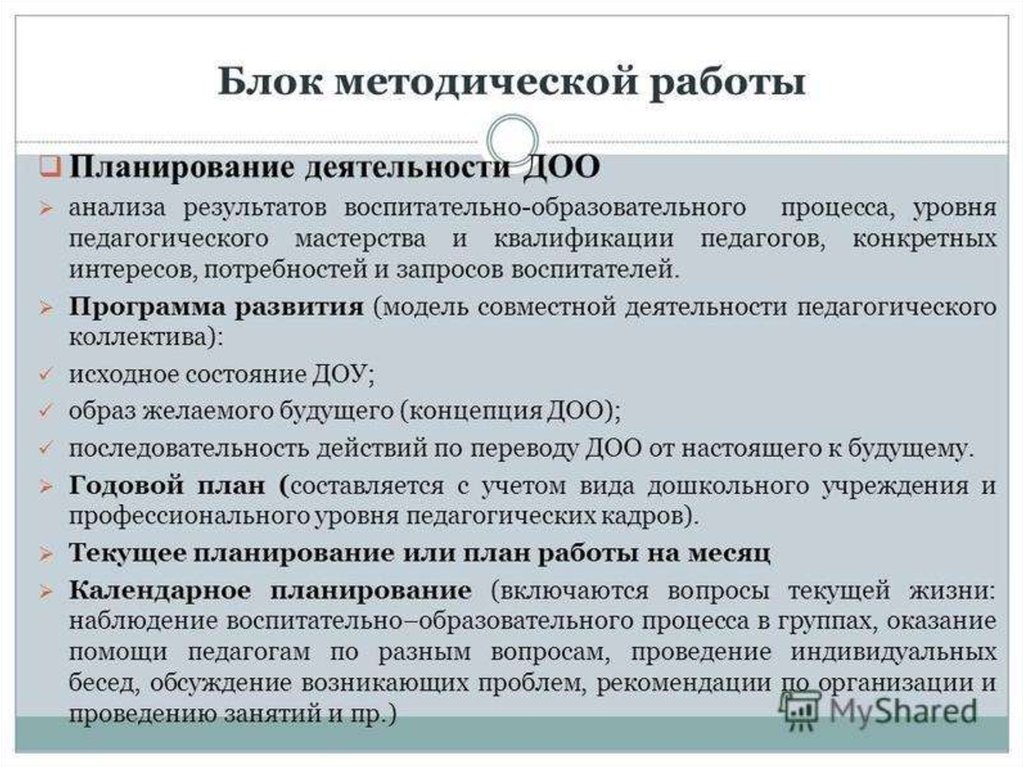 Блок методической работы

❑ Планирование деятельности ДОО

➢ анализа результатов воспитательно-образовательного процесса, уровня педагогического мастерства и квалификации педагогов, конкретных интересов, потребностей и запросов воспитателей.

➢ Программа развития (модель совместной деятельности педагогического коллектива):

✓ исходное состояние ДОУ;

✓ образ желаемого будущего (концепция ДОО);

✓ последовательность действий по переводу ДОО от настоящего к будущему.

➢ Годовой план (составляется с учетом вида дошкольного учреждения и профессионального уровня педагогических кадров).

➢ Текущее планирование или план работы на месяц

➢ Календарное планирование (включаются вопросы текущей жизни: наблюдение воспитательно–образовательного процесса в группах, оказание помощи педагогам по разным вопросам, проведение индивидуальных бесед, обсуждение возникающих проблем, рекомендации по организации и проведению занятий и пр.)

MyShared